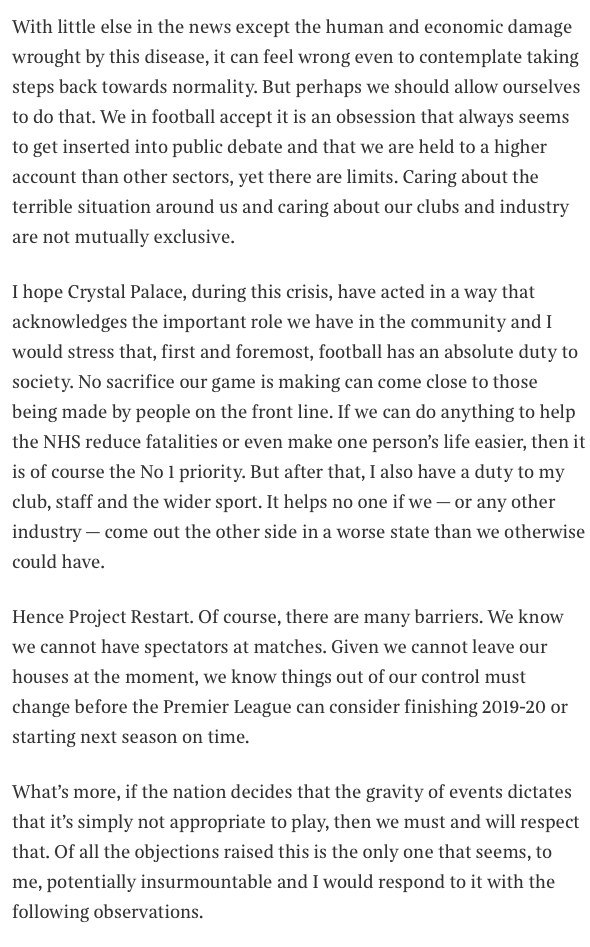 With little else in the news except the human and economic damage wrought by this disease, it can feel wrong even to contemplate taking steps back towards normality. But perhaps we should allow ourselves to do that. We in football accept it is an obsession that always seems to get inserted into public debate and that we are held to a higher account than other sectors, yet there are limits. Caring about the terrible situation around us and caring about our clubs and industry are not mutually exclusive.

I hope Crystal Palace, during this crisis, have acted in a way that acknowledges the important role we have in the community and I would stress that, first and foremost, football has an absolute duty to society. No sacrifice our game is making can come close to those being made by people on the front line. If we can do anything to help the NHS reduce fatalities or even make one person's life easier, then it is of course the No 1 priority. But after that, I also have a duty to my club, staff and the wider sport. It helps no one if we — or any other industry — come out the other side in a worse state than we otherwise could have.

Hence Project Restart. Of course, there are many barriers. We know we cannot have spectators at matches. Given we cannot leave our houses at the moment, we know things out of our control must change before the Premier League can consider finishing 2019-20 or starting next season on time.

What's more, if the nation decides that the gravity of events dictates that it's simply not appropriate to play, then we must and will respect that. Of all the objections raised this is the only one that seems, to me, potentially insurmountable and I would respond to it with the following observations.